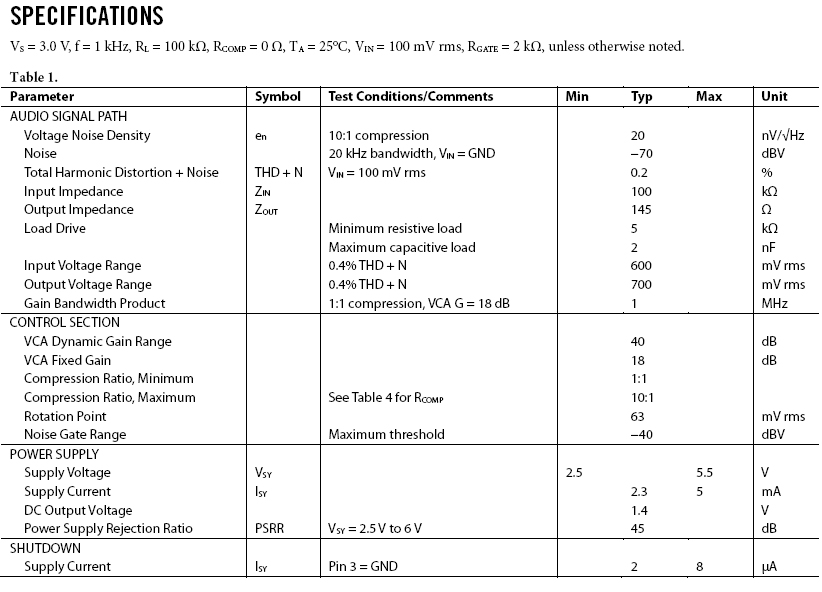 SPECIFICATIONS

$V_S = 3.0$ V, f = 1 kHz, $R_L = 100$ kΩ, $R_{COMP} = 0$ Ω, $T_A = 25°C$, $V_{IN} = 100$ mV rms, $R_{GATE} = 2$ kΩ, unless otherwise noted.

Table 1.

| Parameter | Symbol | Test Conditions/Comments | Min | Typ | Max | Unit |
|---|---|---|---|---|---|---|
| AUDIO SIGNAL PATH | | | | | | |
| Voltage Noise Density | $e_n$ | 10:1 compression | | 20 | | nV/√Hz |
| Noise | | 20 kHz bandwidth, $V_{IN}$ = GND | | −70 | | dBV |
| Total Harmonic Distortion + Noise | THD + N | $V_{IN}$ = 100 mV rms | | 0.2 | | % |
| Input Impedance | $Z_{IN}$ | | | 100 | | kΩ |
| Output Impedance | $Z_{OUT}$ | | | 145 | | Ω |
| Load Drive | | Minimum resistive load | | 5 | | kΩ |
| | | Maximum capacitive load | | 2 | | nF |
| Input Voltage Range | | 0.4% THD + N | | 600 | | mV rms |
| Output Voltage Range | | 0.4% THD + N | | 700 | | mV rms |
| Gain Bandwidth Product | | 1:1 compression, VCA G = 18 dB | | 1 | | MHz |
| CONTROL SECTION | | | | | | |
| VCA Dynamic Gain Range | | | | 40 | | dB |
| VCA Fixed Gain | | | | 18 | | dB |
| Compression Ratio, Minimum | | | | 1:1 | | |
| Compression Ratio, Maximum | | See Table 4 for $R_{COMP}$ | | 10:1 | | |
| Rotation Point | | | | 63 | | mV rms |
| Noise Gate Range | | Maximum threshold | | −40 | | dBV |
| POWER SUPPLY | | | | | | |
| Supply Voltage | $V_{SY}$ | | 2.5 | | 5.5 | V |
| Supply Current | $I_{SY}$ | | | 2.3 | 5 | mA |
| DC Output Voltage | | | | 1.4 | | V |
| Power Supply Rejection Ratio | PSRR | $V_{SY}$ = 2.5 V to 6 V | | 45 | | dB |
| SHUTDOWN | | | | | | |
| Supply Current | $I_{SY}$ | Pin 3 = GND | | 2 | 8 | μA |